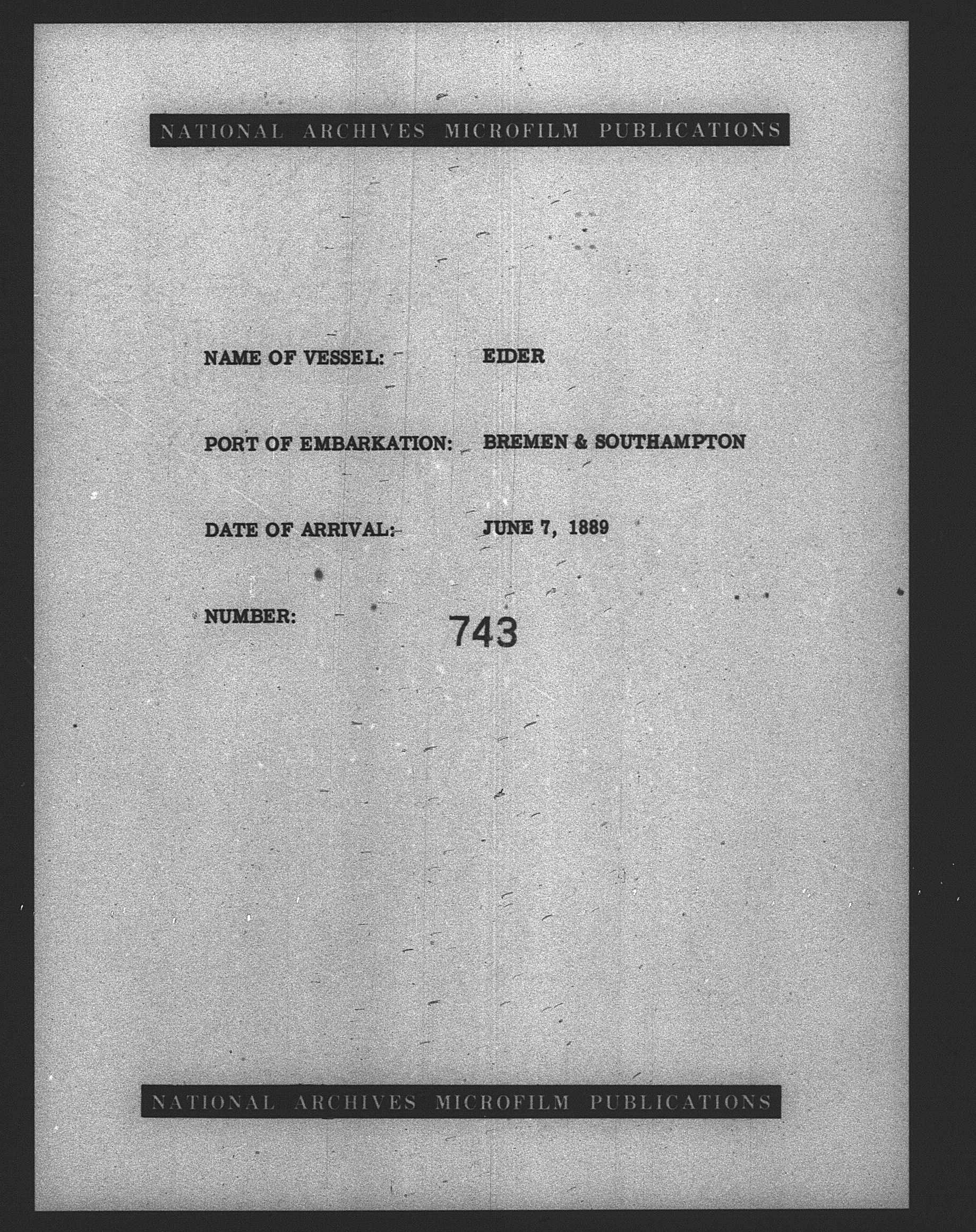 NATIONAL ARCHIVES MICROFILM PUBLICATIONS

NAME OF VESSEL: EIDER

PORT OF EMBARKATION: BREMEN & SOUTHAMPTON

DATE OF ARRIVAL: JUNE 7, 1889

NUMBER: 743

NATIONAL ARCHIVES MICROFILM PUBLICATIONS